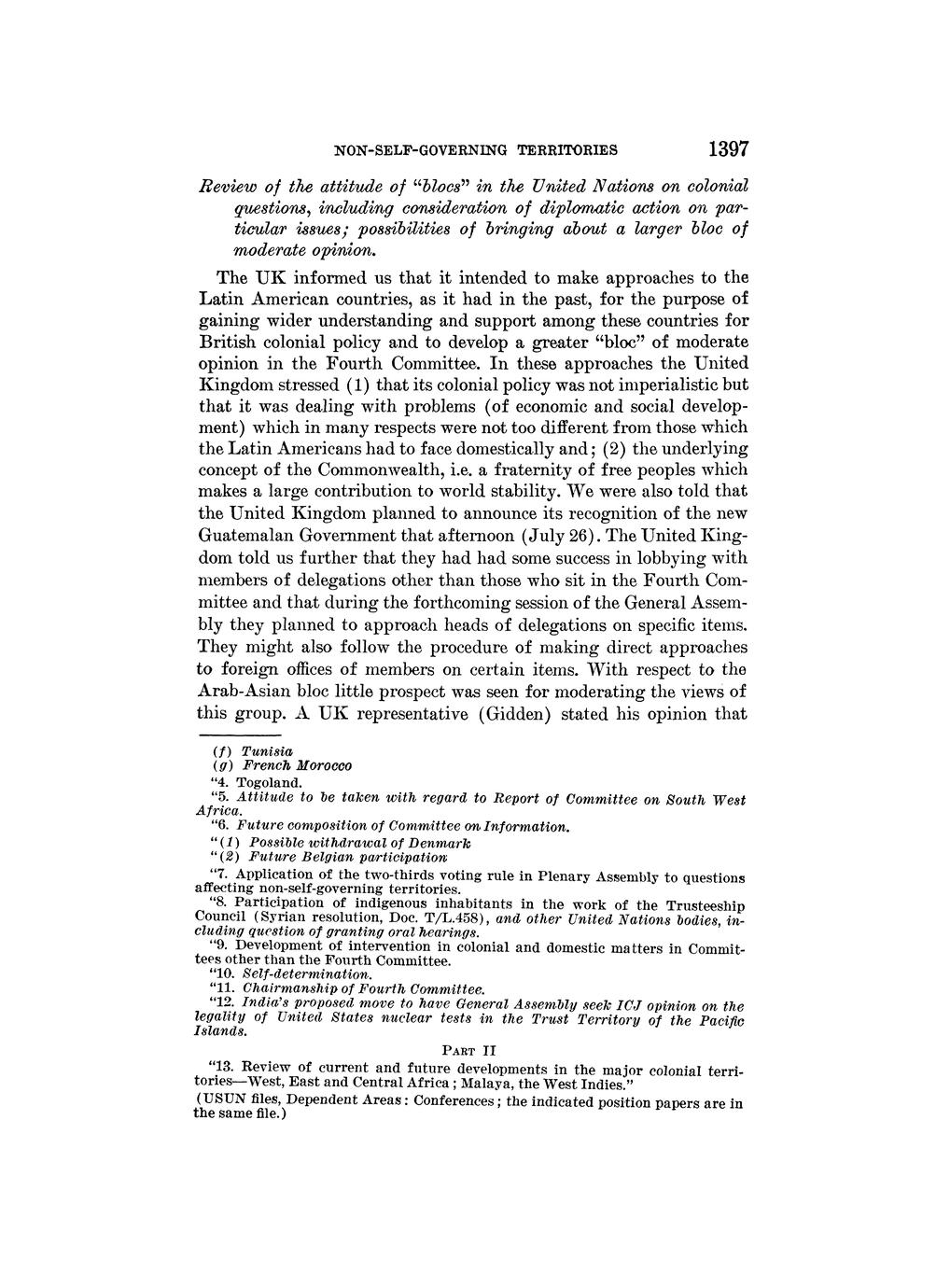 NON-SELF-GOVERNING TERRITORIES 1397

Review of the attitude of "blocs" in the United Nations on colonial questions, including consideration of diplomatic action on particular issues; possibilities of bringing about a larger bloc of moderate opinion.

The UK informed us that it intended to make approaches to the Latin American countries, as it had in the past, for the purpose of gaining wider understanding and support among these countries for British colonial policy and to develop a greater "bloc" of moderate opinion in the Fourth Committee. In these approaches the United Kingdom stressed (1) that its colonial policy was not imperialistic but that it was dealing with problems (of economic and social development) which in many respects were not too different from those which the Latin Americans had to face domestically and; (2) the underlying concept of the Commonwealth, i.e. a fraternity of free peoples which makes a large contribution to world stability. We were also told that the United Kingdom planned to announce its recognition of the new Guatemalan Government that afternoon (July 26). The United Kingdom told us further that they had had some success in lobbying with members of delegations other than those who sit in the Fourth Committee and that during the forthcoming session of the General Assembly they planned to approach heads of delegations on specific items. They might also follow the procedure of making direct approaches to foreign offices of members on certain items. With respect to the Arab-Asian bloc little prospect was seen for moderating the views of this group. A UK representative (Gidden) stated his opinion that

(f) Tunisia
(g) French Morocco
"4. Togoland.
"5. Attitude to be taken with regard to Report of Committee on South West Africa.
"6. Future composition of Committee on Information.
"(1) Possible withdrawal of Denmark
"(2) Future Belgian participation
"7. Application of the two-thirds voting rule in Plenary Assembly to questions affecting non-self-governing territories.
"8. Participation of indigenous inhabitants in the work of the Trusteeship Council (Syrian resolution, Doc. T/L.458), and other United Nations bodies, including question of granting oral hearings.
"9. Development of intervention in colonial and domestic matters in Committees other than the Fourth Committee.
"10. Self-determination.
"11. Chairmanship of Fourth Committee.
"12. India's proposed move to have General Assembly seek ICJ opinion on the legality of United States nuclear tests in the Trust Territory of the Pacific Islands.

PART II

"13. Review of current and future developments in the major colonial territories—West, East and Central Africa; Malaya, the West Indies."
(USUN files, Dependent Areas: Conferences; the indicated position papers are in the same file.)